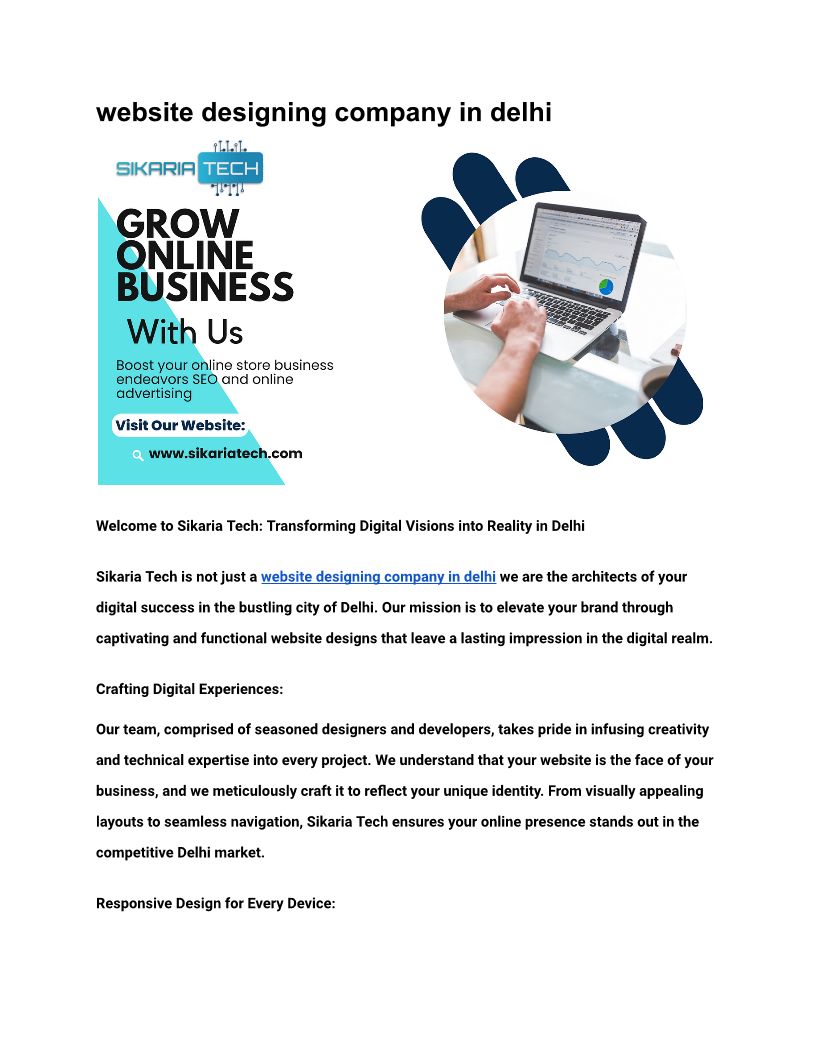 website designing company in delhi

SIKARIA TECH

GROW ONLINE BUSINESS

With Us

Boost your online store business endeavors SEO and online advertising

Visit Our Website:

www.sikariatech.com

Welcome to Sikaria Tech: Transforming Digital Visions into Reality in Delhi

Sikaria Tech is not just a website designing company in delhi we are the architects of your digital success in the bustling city of Delhi. Our mission is to elevate your brand through captivating and functional website designs that leave a lasting impression in the digital realm.

Crafting Digital Experiences:

Our team, comprised of seasoned designers and developers, takes pride in infusing creativity and technical expertise into every project. We understand that your website is the face of your business, and we meticulously craft it to reflect your unique identity. From visually appealing layouts to seamless navigation, Sikaria Tech ensures your online presence stands out in the competitive Delhi market.

Responsive Design for Every Device: